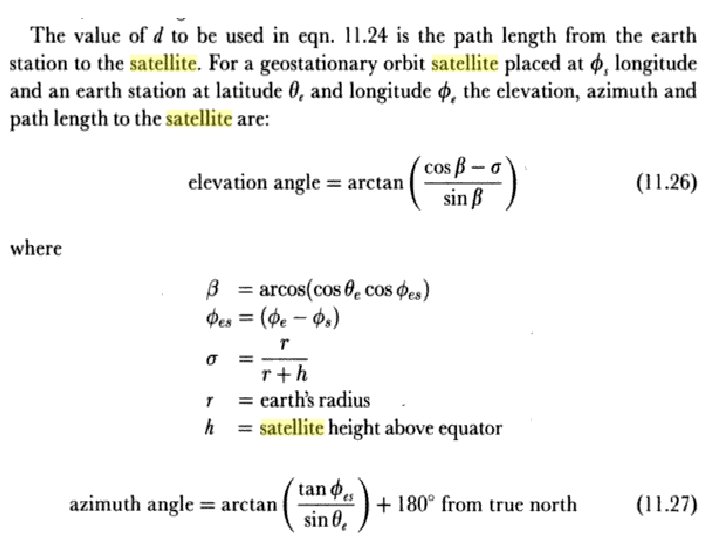 The value of $d$ to be used in eqn. 11.24 is the path length from the earth station to the satellite. For a geostationary orbit satellite placed at $\phi_s$ longitude and an earth station at latitude $\theta_e$ and longitude $\phi_e$ the elevation, azimuth and path length to the satellite are:

elevation angle $= \arctan\left(\frac{\cos\beta - \sigma}{\sin\beta}\right)$ (11.26)

where

$\beta = \arccos(\cos\theta_e \cos\phi_{es})$
$\phi_{es} = (\phi_e - \phi_s)$
$\sigma = \frac{r}{r+h}$
$r$ = earth's radius
$h$ = satellite height above equator

azimuth angle $= \arctan\left(\frac{\tan\phi_{es}}{\sin\theta_e}\right) + 180°$ from true north (11.27)